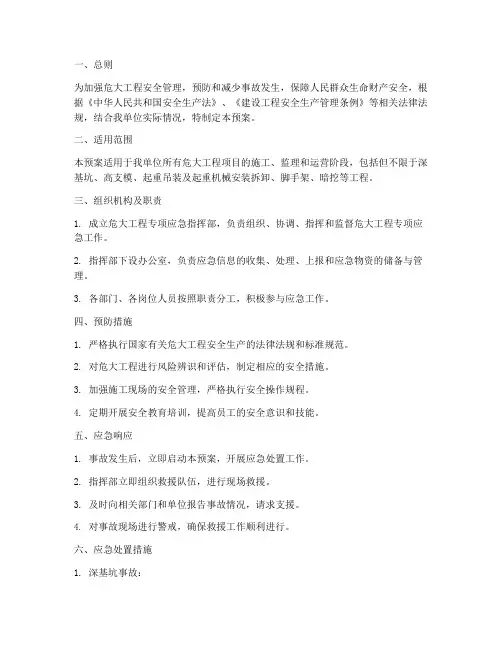 一、总则

为加强危大工程安全管理，预防和减少事故发生，保障人民群众生命财产安全，根据《中华人民共和国安全生产法》、《建设工程安全生产管理条例》等相关法律法规，结合我单位实际情况，特制定本预案。

二、适用范围

本预案适用于我单位所有危大工程项目的施工、监理和运营阶段，包括但不限于深基坑、高支模、起重吊装及起重机械安装拆卸、脚手架、暗挖等工程。

三、组织机构及职责

1. 成立危大工程专项应急指挥部，负责组织、协调、指挥和监督危大工程专项应急工作。

2. 指挥部下设办公室，负责应急信息的收集、处理、上报和应急物资的储备与管理。

3. 各部门、各岗位人员按照职责分工，积极参与应急工作。

四、预防措施

1. 严格执行国家有关危大工程安全生产的法律法规和标准规范。

2. 对危大工程进行风险辨识和评估，制定相应的安全措施。

3. 加强施工现场的安全管理，严格执行安全操作规程。

4. 定期开展安全教育培训，提高员工的安全意识和技能。

五、应急响应

1. 事故发生后，立即启动本预案，开展应急处置工作。

2. 指挥部立即组织救援队伍，进行现场救援。

3. 及时向相关部门和单位报告事故情况，请求支援。

4. 对事故现场进行警戒，确保救援工作顺利进行。

六、应急处置措施

1. 深基坑事故：